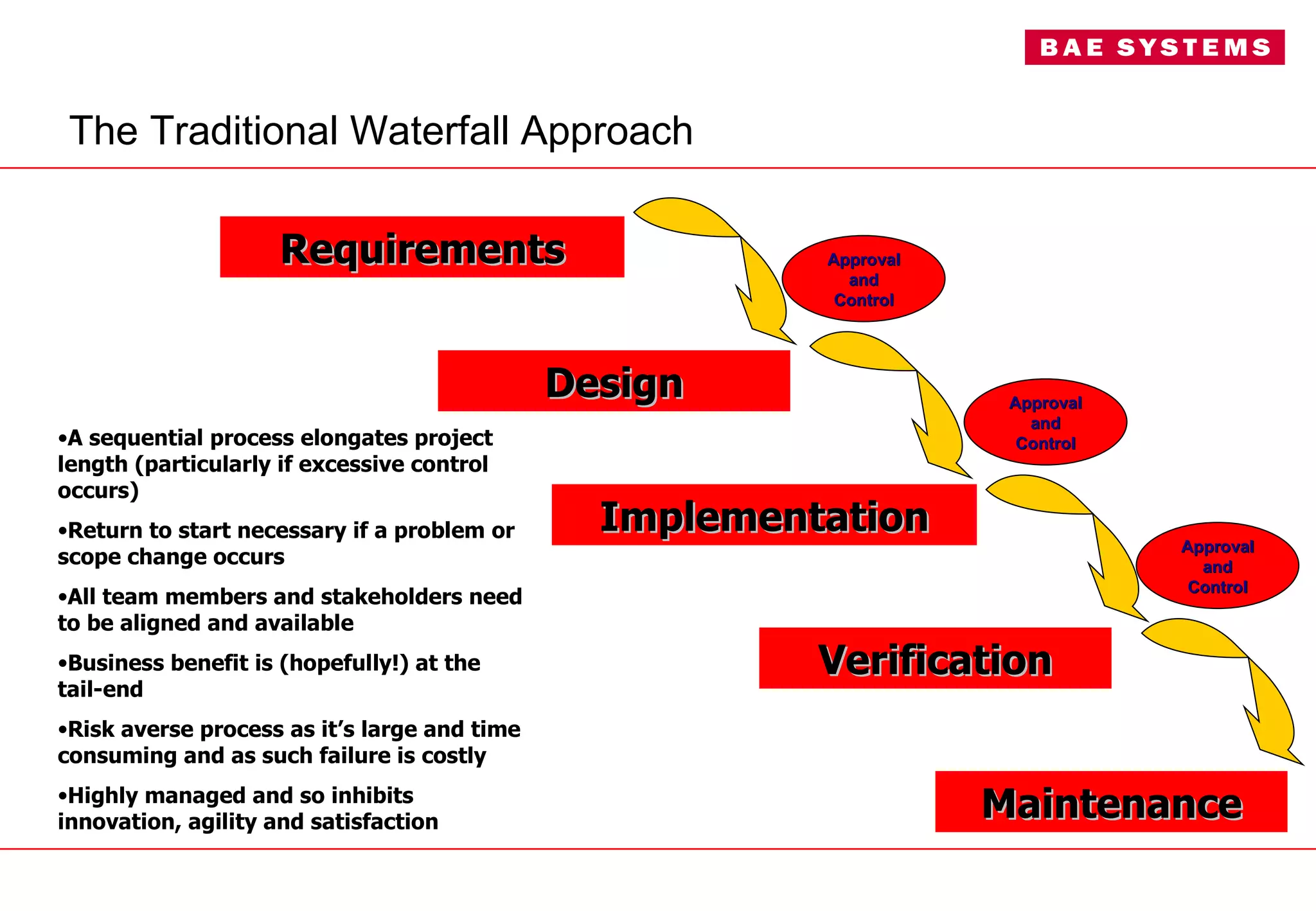 BAE SYSTEMS

The Traditional Waterfall Approach

Requirements

Approval and Control

Design

Approval and Control

Implementation

Approval and Control

Verification

Maintenance

•A sequential process elongates project length (particularly if excessive control occurs)

•Return to start necessary if a problem or scope change occurs

•All team members and stakeholders need to be aligned and available

•Business benefit is (hopefully!) at the tail-end

•Risk averse process as it's large and time consuming and as such failure is costly

•Highly managed and so inhibits innovation, agility and satisfaction